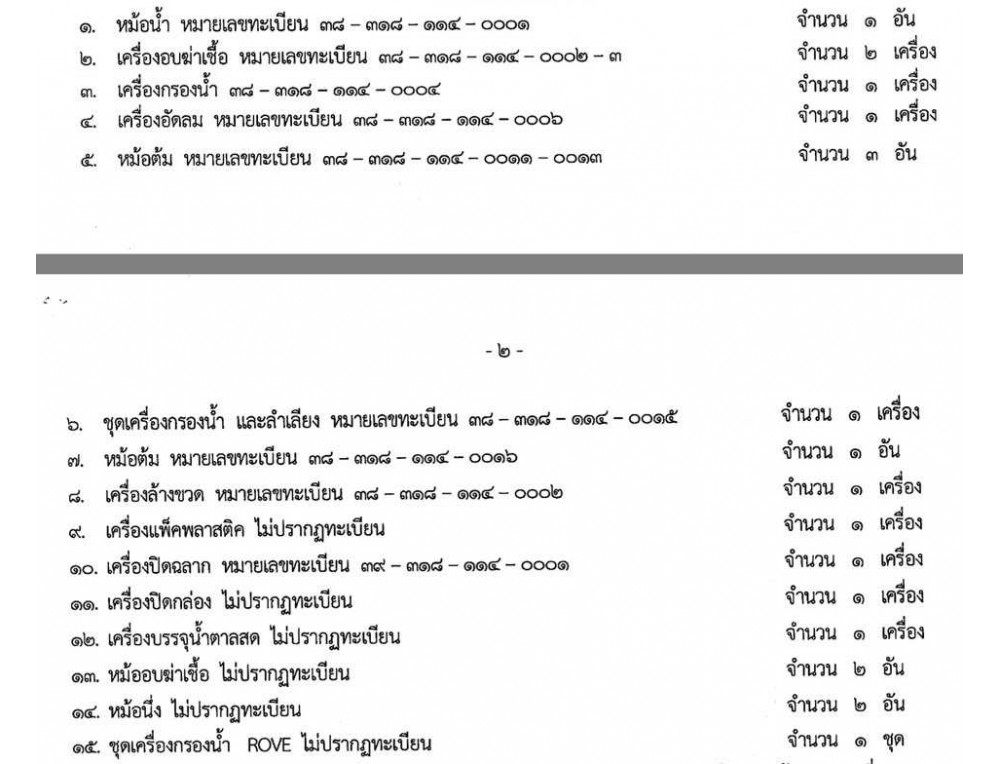 ๑. หม้อน้ำ หมายเลขทะเบียน ๓๘ – ๓๑๘ – ๑๑๔ – ๐๐๐๑ จำนวน ๑ อัน

๒. เครื่องอบฆ่าเชื้อ หมายเลขทะเบียน ๓๘ – ๓๑๘ – ๑๑๔ – ๐๐๐๒ – ๓ จำนวน ๒ เครื่อง

๓. เครื่องกรองน้ำ ๓๘ – ๓๑๘ – ๑๑๔ – ๐๐๐๔ จำนวน ๑ เครื่อง

๔. เครื่องอัดลม หมายเลขทะเบียน ๓๘ – ๓๑๘ – ๑๑๔ – ๐๐๐๖ จำนวน ๑ เครื่อง

๕. หม้อต้ม หมายเลขทะเบียน ๓๘ – ๓๑๘ – ๑๑๔ – ๐๐๑๑ – ๐๐๑๓ จำนวน ๓ อัน

- ๒ -

๖. ชุดเครื่องกรองน้ำ และลำเลียง หมายเลขทะเบียน ๓๘ – ๓๑๘ – ๑๑๔ – ๐๐๑๕ จำนวน ๑ เครื่อง

๗. หม้อต้ม หมายเลขทะเบียน ๓๘ – ๓๑๘ – ๑๑๔ – ๐๐๑๖ จำนวน ๑ อัน

๘. เครื่องล้างขวด หมายเลขทะเบียน ๓๘ – ๓๑๘ – ๑๑๔ – ๐๐๐๒ จำนวน ๑ เครื่อง

๙. เครื่องแพ็คพลาสติค ไม่ปรากฏทะเบียน จำนวน ๑ เครื่อง

๑๐. เครื่องปิดฉลาก หมายเลขทะเบียน ๓๙ – ๓๑๘ – ๑๑๔ – ๐๐๐๑ จำนวน ๑ เครื่อง

๑๑. เครื่องปิดกล่อง ไม่ปรากฏทะเบียน จำนวน ๑ เครื่อง

๑๒. เครื่องบรรจุน้ำตาลสด ไม่ปรากฏทะเบียน จำนวน ๑ เครื่อง

๑๓. หม้ออบฆ่าเชื้อ ไม่ปรากฏทะเบียน จำนวน ๒ อัน

๑๔. หม้อนึ่ง ไม่ปรากฏทะเบียน จำนวน ๒ อัน

๑๕. ชุดเครื่องกรองน้ำ ROVE ไม่ปรากฏทะเบียน จำนวน ๑ ชุด